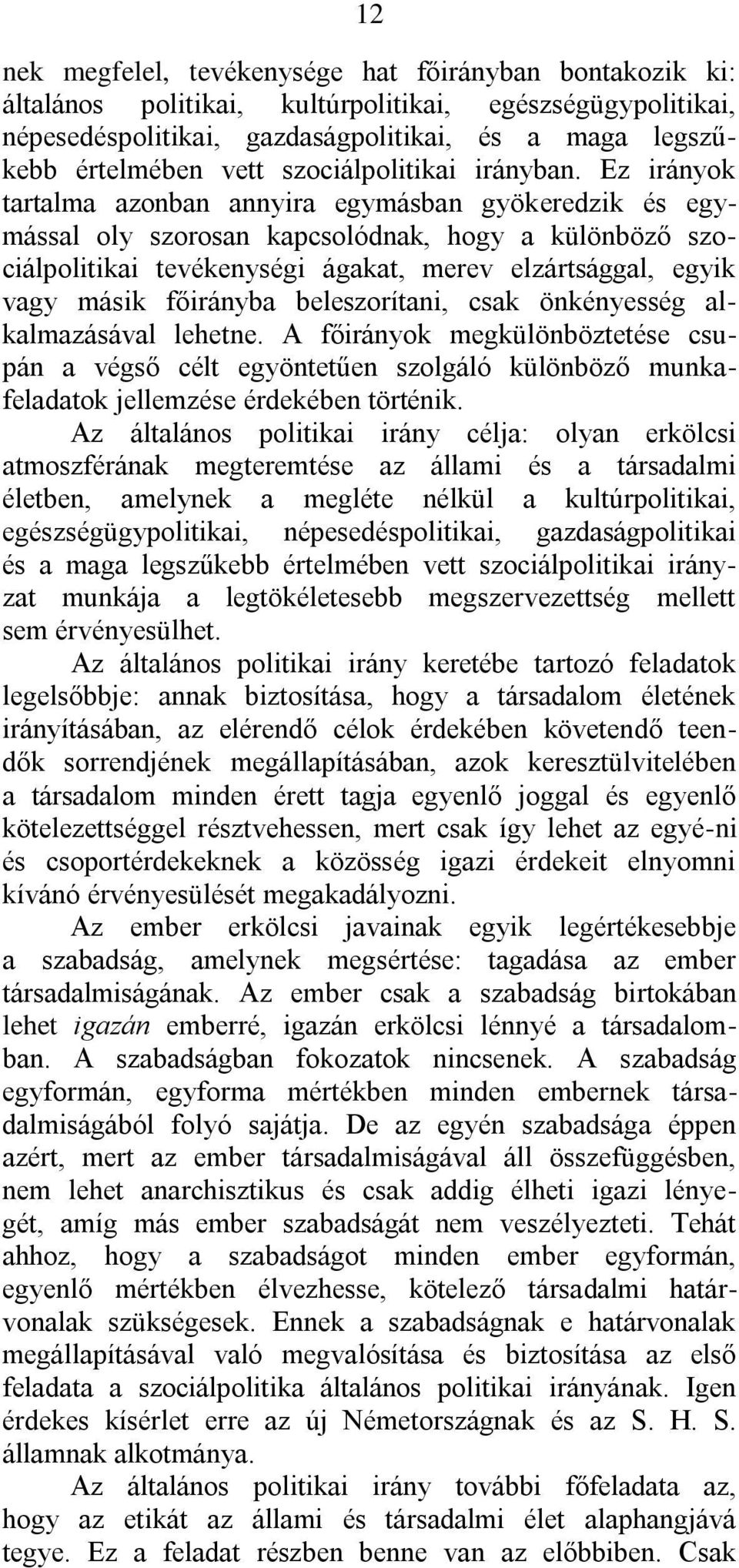 12

nek megfelel, tevékenysége hat főirányban bontakozik ki: általános politikai, kultúrpolitikai, egészségügypolitikai, népesedéspolitikai, gazdaságpolitikai, és a maga legszűkebb értelmében vett szociálpolitikai irányban. Ez irányok tartalma azonban annyira egymásban gyökeredzik és egymással oly szorosan kapcsolódnak, hogy a különböző szociálpolitikai tevékenységi ágakat, merev elzártsággal, egyik vagy másik főirányba beleszorítani, csak önkényesség alkalmazásával lehetne. A főirányok megkülönböztetése csupán a végső célt egyöntetűen szolgáló különböző munkafeladatok jellemzése érdekében történik.

Az általános politikai irány célja: olyan erkölcsi atmoszférának megteremtése az állami és a társadalmi életben, amelynek a megléte nélkül a kultúrpolitikai, egészségügypolitikai, népesedéspolitikai, gazdaságpolitikai és a maga legszűkebb értelmében vett szociálpolitikai irányzat munkája a legtökéletesebb megszervezettség mellett sem érvényesülhet.

Az általános politikai irány keretébe tartozó feladatok legelsőbbje: annak biztosítása, hogy a társadalom életének irányításában, az elérendő célok érdekében követendő teendők sorrendjének megállapításában, azok keresztülvitelében a társadalom minden érett tagja egyenlő joggal és egyenlő kötelezettséggel résztvehessen, mert csak így lehet az egyé-ni és csoportérdekeknek a közösség igazi érdekeit elnyomni kívánó érvényesülését megakadályozni.

Az ember erkölcsi javainak egyik legértékesebbje a szabadság, amelynek megsértése: tagadása az ember társadalmiságának. Az ember csak a szabadság birtokában lehet igazán emberré, igazán erkölcsi lénnyé a társadalomban. A szabadságban fokozatok nincsenek. A szabadság egyformán, egyforma mértékben minden embernek társadalmiságából folyó sajátja. De az egyén szabadsága éppen azért, mert az ember társadalmiságával áll összefüggésben, nem lehet anarchisztikus és csak addig élheti igazi lényegét, amíg más ember szabadságát nem veszélyezteti. Tehát ahhoz, hogy a szabadságot minden ember egyformán, egyenlő mértékben élvezhesse, kötelező társadalmi határvonalak szükségesek. Ennek a szabadságnak e határvonalak megállapításával való megvalósítása és biztosítása az első feladata a szociálpolitika általános politikai irányának. Igen érdekes kísérlet erre az új Németországnak és az S. H. S. államnak alkotmánya.

Az általános politikai irány további főfeladata az, hogy az etikát az állami és társadalmi élet alaphangjává tegye. Ez a feladat részben benne van az előbbiben. Csak